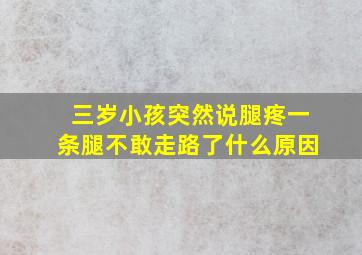 三岁小孩突然说腿疼一条腿不敢走路了什么原因